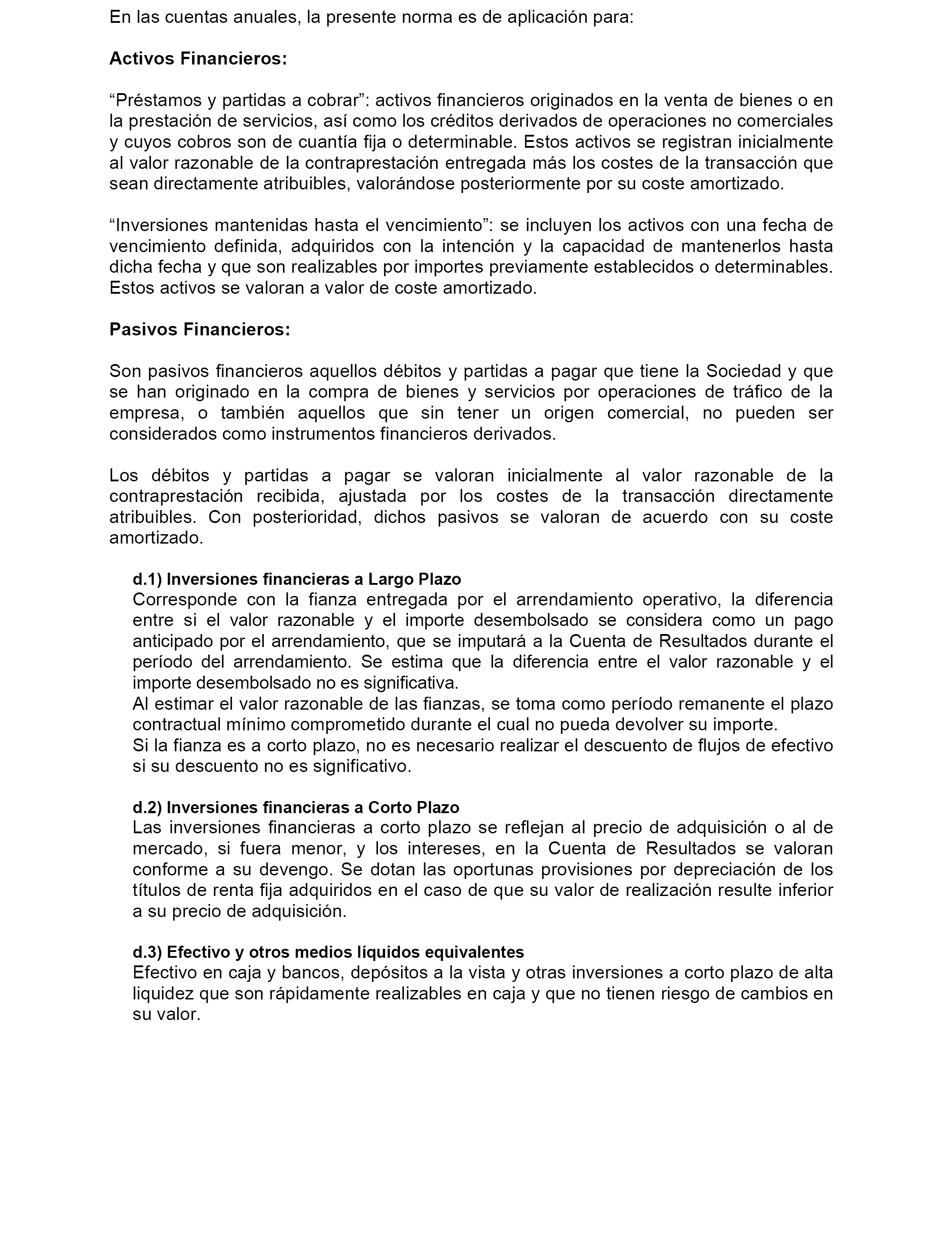 En las cuentas anuales, la presente norma es de aplicación para:

Activos Financieros:

“Préstamos y partidas a cobrar”: activos financieros originados en la venta de bienes o en la prestación de servicios, así como los créditos derivados de operaciones no comerciales y cuyos cobros son de cuantía fija o determinable. Estos activos se registran inicialmente al valor razonable de la contraprestación entregada más los costes de la transacción que sean directamente atribuibles, valorándose posteriormente por su coste amortizado.

“Inversiones mantenidas hasta el vencimiento”: se incluyen los activos con una fecha de vencimiento definida, adquiridos con la intención y la capacidad de mantenerlos hasta dicha fecha y que son realizables por importes previamente establecidos o determinables. Estos activos se valoran a valor de coste amortizado.

Pasivos Financieros:

Son pasivos financieros aquellos débitos y partidas a pagar que tiene la Sociedad y que se han originado en la compra de bienes y servicios por operaciones de tráfico de la empresa, o también aquellos que sin tener un origen comercial, no pueden ser considerados como instrumentos financieros derivados.

Los débitos y partidas a pagar se valoran inicialmente al valor razonable de la contraprestación recibida, ajustada por los costes de la transacción directamente atribuibles. Con posterioridad, dichos pasivos se valoran de acuerdo con su coste amortizado.

d.1) Inversiones financieras a Largo Plazo
Corresponde con la fianza entregada por el arrendamiento operativo, la diferencia entre si el valor razonable y el importe desembolsado se considera como un pago anticipado por el arrendamiento, que se imputará a la Cuenta de Resultados durante el período del arrendamiento. Se estima que la diferencia entre el valor razonable y el importe desembolsado no es significativa.
Al estimar el valor razonable de las fianzas, se toma como período remanente el plazo contractual mínimo comprometido durante el cual no pueda devolver su importe.
Si la fianza es a corto plazo, no es necesario realizar el descuento de flujos de efectivo si su descuento no es significativo.

d.2) Inversiones financieras a Corto Plazo
Las inversiones financieras a corto plazo se reflejan al precio de adquisición o al de mercado, si fuera menor, y los intereses, en la Cuenta de Resultados se valoran conforme a su devengo. Se dotan las oportunas provisiones por depreciación de los títulos de renta fija adquiridos en el caso de que su valor de realización resulte inferior a su precio de adquisición.

d.3) Efectivo y otros medios líquidos equivalentes
Efectivo en caja y bancos, depósitos a la vista y otras inversiones a corto plazo de alta liquidez que son rápidamente realizables en caja y que no tienen riesgo de cambios en su valor.